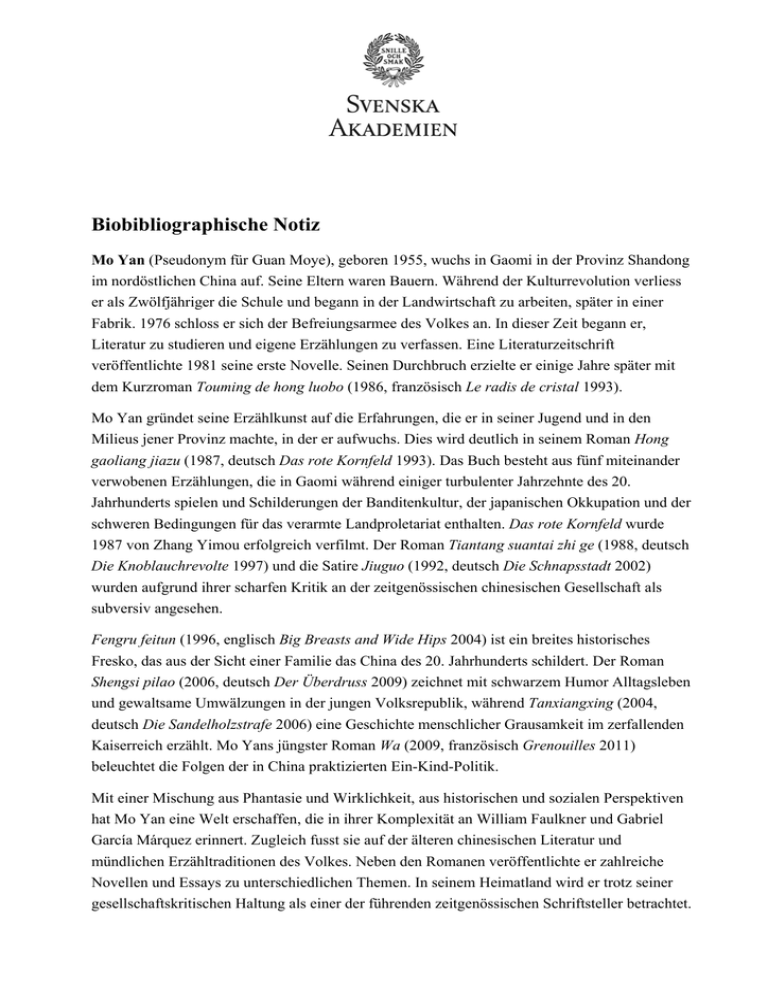 SNILLE OCH SMAK

SVENSKA AKADEMIEN

Biobibliographische Notiz

Mo Yan (Pseudonym für Guan Moye), geboren 1955, wuchs in Gaomi in der Provinz Shandong im nordöstlichen China auf. Seine Eltern waren Bauern. Während der Kulturrevolution verliess er als Zwölfjähriger die Schule und begann in der Landwirtschaft zu arbeiten, später in einer Fabrik. 1976 schloss er sich der Befreiungsarmee des Volkes an. In dieser Zeit begann er, Literatur zu studieren und eigene Erzählungen zu verfassen. Eine Literaturzeitschrift veröffentlichte 1981 seine erste Novelle. Seinen Durchbruch erzielte er einige Jahre später mit dem Kurzroman Touming de hong luobo (1986, französisch Le radis de cristal 1993).

Mo Yan gründet seine Erzählkunst auf die Erfahrungen, die er in seiner Jugend und in den Milieus jener Provinz machte, in der er aufwuchs. Dies wird deutlich in seinem Roman Hong gaoliang jiazu (1987, deutsch Das rote Kornfeld 1993). Das Buch besteht aus fünf miteinander verwobenen Erzählungen, die in Gaomi während einiger turbulenter Jahrzehnte des 20. Jahrhunderts spielen und Schilderungen der Banditenkultur, der japanischen Okkupation und der schweren Bedingungen für das verarmte Landproletariat enthalten. Das rote Kornfeld wurde 1987 von Zhang Yimou erfolgreich verfilmt. Der Roman Tiantang suantai zhi ge (1988, deutsch Die Knoblauchrevolte 1997) und die Satire Jiuguo (1992, deutsch Die Schnapsstadt 2002) wurden aufgrund ihrer scharfen Kritik an der zeitgenössischen chinesischen Gesellschaft als subversiv angesehen.

Fengru feitun (1996, englisch Big Breasts and Wide Hips 2004) ist ein breites historisches Fresko, das aus der Sicht einer Familie das China des 20. Jahrhunderts schildert. Der Roman Shengsi pilao (2006, deutsch Der Überdruss 2009) zeichnet mit schwarzem Humor Alltagsleben und gewaltsame Umwälzungen in der jungen Volksrepublik, während Tanxiangxing (2004, deutsch Die Sandelholzstrafe 2006) eine Geschichte menschlicher Grausamkeit im zerfallenden Kaiserreich erzählt. Mo Yans jüngster Roman Wa (2009, französisch Grenouilles 2011) beleuchtet die Folgen der in China praktizierten Ein-Kind-Politik.

Mit einer Mischung aus Phantasie und Wirklichkeit, aus historischen und sozialen Perspektiven hat Mo Yan eine Welt erschaffen, die in ihrer Komplexität an William Faulkner und Gabriel García Márquez erinnert. Zugleich fusst sie auf der älteren chinesischen Literatur und mündlichen Erzähltraditionen des Volkes. Neben den Romanen veröffentlichte er zahlreiche Novellen und Essays zu unterschiedlichen Themen. In seinem Heimatland wird er trotz seiner gesellschaftskritischen Haltung als einer der führenden zeitgenössischen Schriftsteller betrachtet.